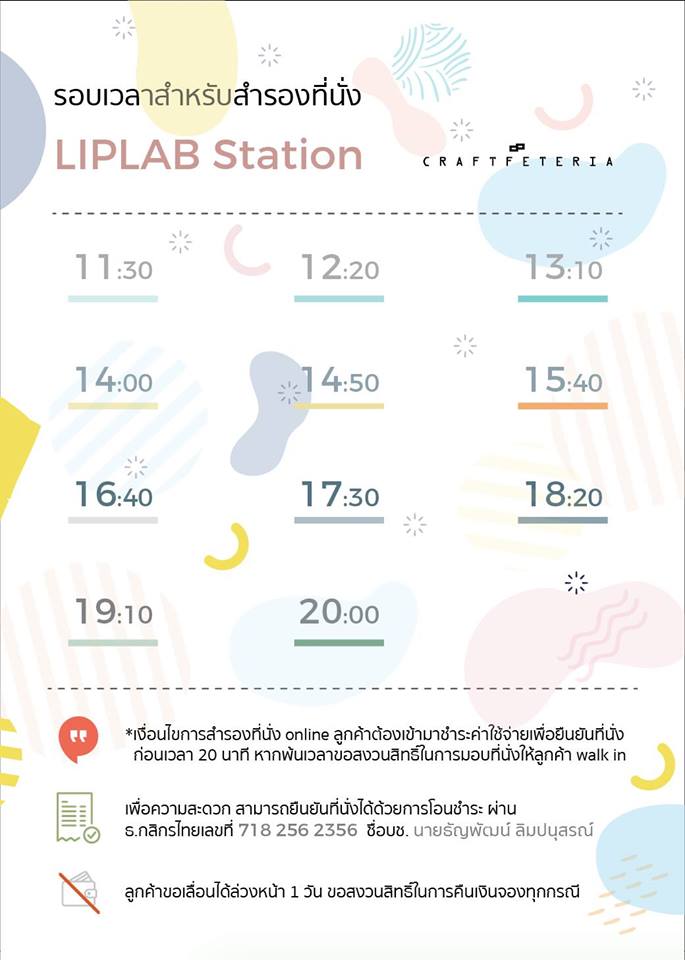 รอบเวลาสำหรับสำรองที่นั่ง

LIPLAB Station

CRAFTFETERIA

11:30

12:20

13:10

14:00

14:50

15:40

16:40

17:30

18:20

19:10

20:00

*เงื่อนไขการสำรองที่นั่ง online ลูกค้าต้องเข้ามาชำระค่าใช้จ่ายเพื่อยืนยันที่นั่ง ก่อนเวลา 20 นาที หากพ้นเวลาขอสงวนสิทธิ์ในการมอบที่นั่งให้ลูกค้า walk in

เพื่อความสะดวก สามารถยืนยันที่นั่งได้ด้วยการโอนชำระ ผ่าน ธ.กสิกรไทยเลขที่ 718 256 2356 ชื่อบช. นายธัญพัฒน์ ลิมปนุสรณ์

ลูกค้าขอเลื่อนได้ล่วงหน้า 1 วัน ขอสงวนสิทธิ์ในการคืนเงินจองทุกกรณี